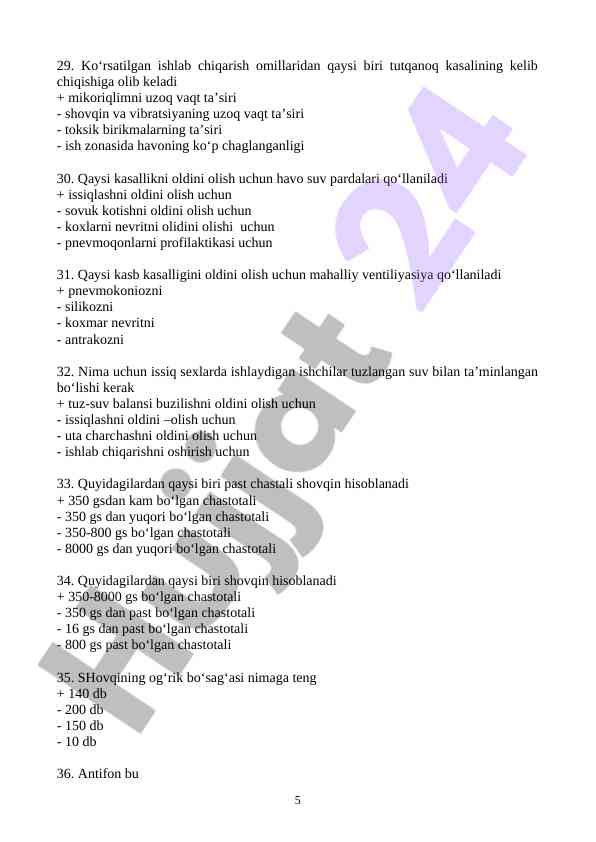 29. Ko‘rsatilgan ishlab chiqarish omillaridan qaysi biri tutqanoq kasalining kelib chiqishiga olib keladi
+ mikoriqlimni uzoq vaqt ta’siri
- shovqin va vibratsiyaning uzoq vaqt ta’siri
- toksik birikmalarning ta’siri
- ish zonasida havoning ko‘p chaglanganligi

30. Qaysi kasallikni oldini olish uchun havo suv pardalari qo‘llaniladi
+ issiqlashni oldini olish uchun
- sovuk kotishni oldini olish uchun
- koxlarni nevritni olidini olishi uchun
- pnevmoqonlarni profilaktikasi uchun

31. Qaysi kasb kasalligini oldini olish uchun mahalliy ventiliyasiya qo‘llaniladi
+ pnevmokoniozni
- silikozni
- koxmar nevritni
- antrakozni

32. Nima uchun issiq sexlarda ishlaydigan ishchilar tuzlangan suv bilan ta’minlangan bo‘lishi kerak
+ tuz-suv balansi buzilishni oldini olish uchun
- issiqlashni oldini –olish uchun
- uta charchashni oldini olish uchun
- ishlab chiqarishni oshirish uchun

33. Quyidagilardan qaysi biri past chastali shovqin hisoblanadi
+ 350 gsdan kam bo‘lgan chastotali
- 350 gs dan yuqori bo‘lgan chastotali
- 350-800 gs bo‘lgan chastotali
- 8000 gs dan yuqori bo‘lgan chastotali

34. Quyidagilardan qaysi biri shovqin hisoblanadi
+ 350-8000 gs bo‘lgan chastotali
- 350 gs dan past bo‘lgan chastotali
- 16 gs dan past bo‘lgan chastotali
- 800 gs past bo‘lgan chastotali

35. SHovqining og‘rik bo‘sag‘asi nimaga teng
+ 140 db
- 200 db
- 150 db
- 10 db

36. Antifon bu

5

Hujjat 24